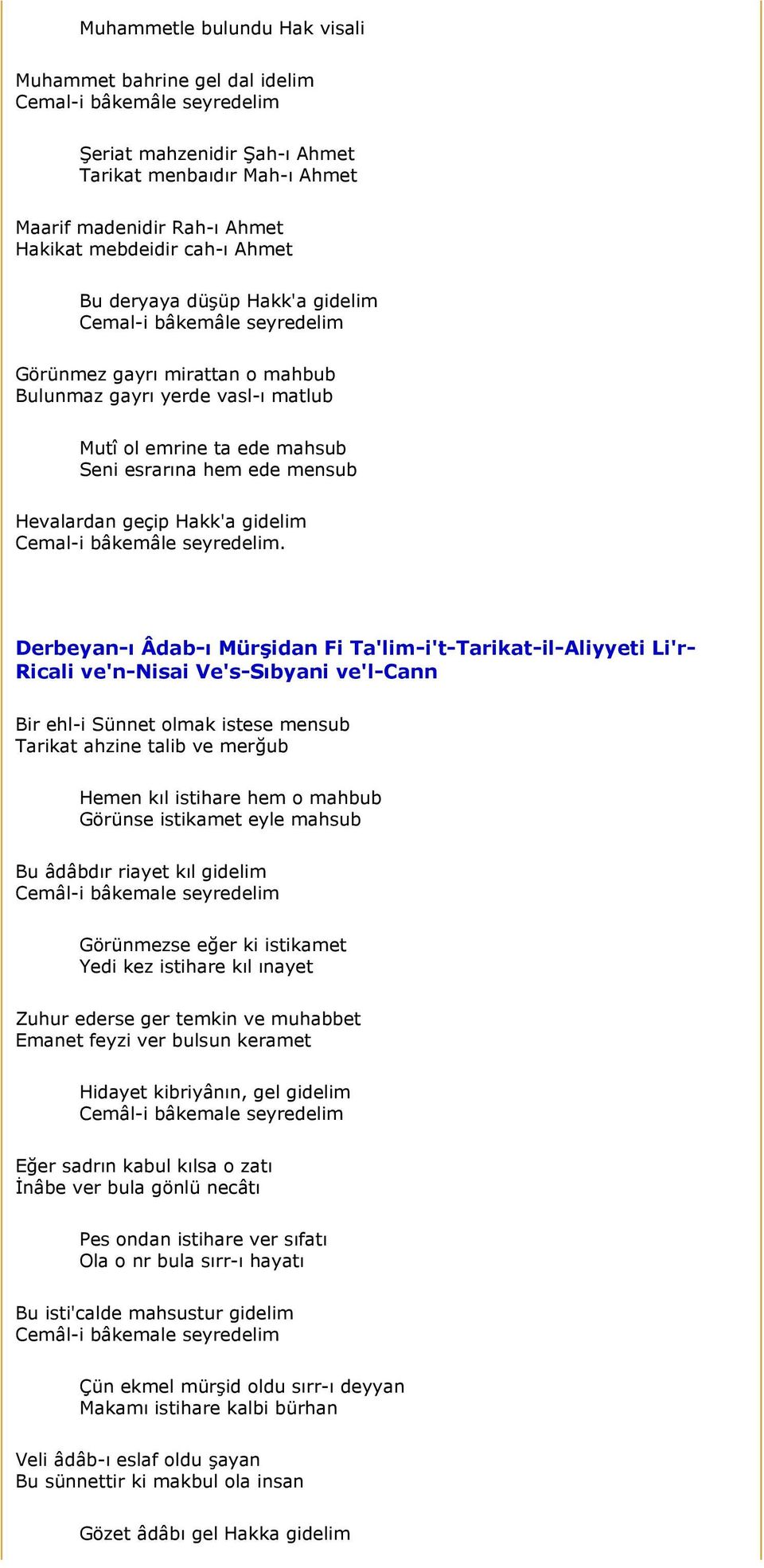 Muhammetle bulundu Hak visali

Muhammet bahrine gel dal idelim
Cemal-i bâkemâle seyredelim

Şeriat mahzenidir Şah-ı Ahmet
Tarikat menbaıdır Mah-ı Ahmet

Maarif madenidir Rah-ı Ahmet
Hakikat mebdeidir cah-ı Ahmet

Bu deryaya düşüp Hakk'a gidelim
Cemal-i bâkemâle seyredelim

Görünmez gayrı mirattan o mahbub
Bulunmaz gayrı yerde vasl-ı matlub

Mutî ol emrine ta ede mahsub
Seni esrarına hem ede mensub

Hevalardan geçip Hakk'a gidelim
Cemal-i bâkemâle seyredelim.

Derbeyan-ı Âdab-ı Mürşidan Fi Ta'lim-i't-Tarikat-il-Aliyyeti Li'r-Ricali ve'n-Nisai Ve's-Sıbyani ve'l-Cann

Bir ehl-i Sünnet olmak istese mensub
Tarikat ahzine talib ve merğub

Hemen kıl istihare hem o mahbub
Görünse istikamet eyle mahsub

Bu âdâbdır riayet kıl gidelim
Cemâl-i bâkemale seyredelim

Görünmezse eğer ki istikamet
Yedi kez istihare kıl ınayet

Zuhur ederse ger temkin ve muhabbet
Emanet feyzi ver bulsun keramet

Hidayet kibriyânın, gel gidelim
Cemâl-i bâkemale seyredelim

Eğer sadrın kabul kılsa o zatı
İnâbe ver bula gönlü necâtı

Pes ondan istihare ver sıfatı
Ola o nr bula sırr-ı hayatı

Bu isti'calde mahsustur gidelim
Cemâl-i bâkemale seyredelim

Çün ekmel mürşid oldu sırr-ı deyyan
Makamı istihare kalbi bürhan

Veli âdâb-ı eslaf oldu şayan
Bu sünnettir ki makbul ola insan

Gözet âdâbı gel Hakka gidelim